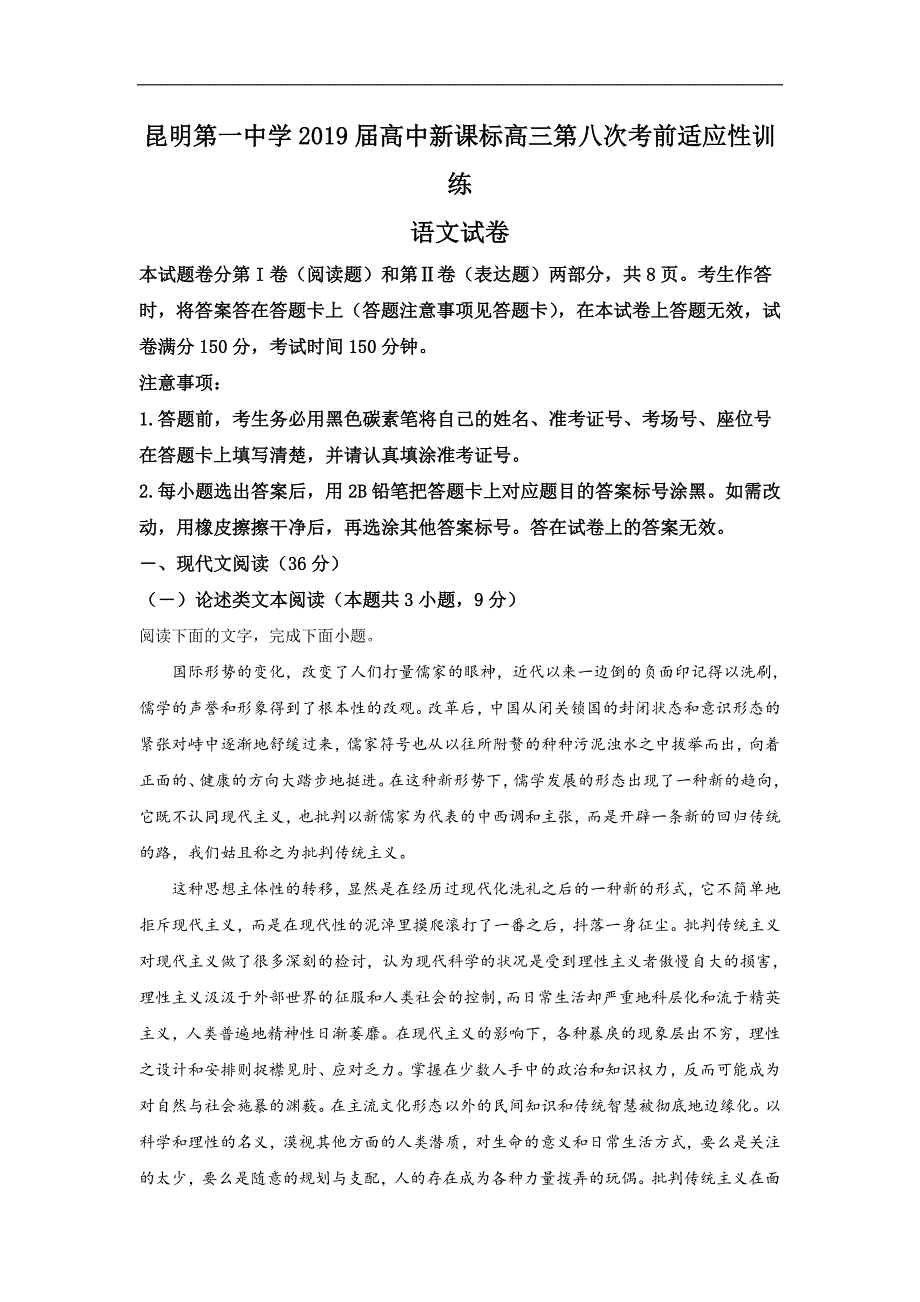 昆明第一中学2019届高中新课标高三第八次考前适应性训练

语文试卷

本试题卷分第Ⅰ卷（阅读题）和第Ⅱ卷（表达题）两部分，共8页。考生作答时，将答案答在答题卡上（答题注意事项见答题卡），在本试卷上答题无效，试卷满分150分，考试时间150分钟。

注意事项：

1.答题前，考生务必用黑色碳素笔将自己的姓名、准考证号、考场号、座位号在答题卡上填写清楚，并请认真填涂准考证号。

2.每小题选出答案后，用2B铅笔把答题卡上对应题目的答案标号涂黑。如需改动，用橡皮擦擦干净后，再选涂其他答案标号。答在试卷上的答案无效。

一、现代文阅读（36分）

（一）论述类文本阅读（本题共3小题，9分）

阅读下面的文字，完成下面小题。

国际形势的变化，改变了人们打量儒家的眼神，近代以来一边倒的负面印记得以洗刷，儒学的声誉和形象得到了根本性的改观。改革后，中国从闭关锁国的封闭状态和意识形态的紧张对峙中逐渐地舒缓过来，儒家符号也从以往所附赘的种种污泥浊水之中拔举而出，向着正面的、健康的方向大踏步地挺进。在这种新形势下，儒学发展的形态出现了一种新的趋向，它既不认同现代主义，也批判以新儒家为代表的中西调和主张，而是开辟一条新的回归传统的路，我们姑且称之为批判传统主义。

这种思想主体性的转移，显然是在经历过现代化洗礼之后的一种新的形式，它不简单地拒斥现代主义，而是在现代性的泥淖里摸爬滚打了一番之后，抖落一身征尘。批判传统主义对现代主义做了很多深刻的检讨，认为现代科学的状况是受到理性主义者傲慢自大的损害，理性主义汲汲于外部世界的征服和人类社会的控制，而日常生活却严重地科层化和流于精英主义，人类普遍地精神性日渐萎靡。在现代主义的影响下，各种暴戾的现象层出不穷，理性之设计和安排则捉襟见肘、应对乏力。掌握在少数人手中的政治和知识权力，反而可能成为对自然与社会施暴的渊薮。在主流文化形态以外的民间知识和传统智慧被彻底地边缘化。以科学和理性的名义，漠视其他方面的人类潜质，对生命的意义和日常生活方式，要么是关注的太少，要么是随意的规划与支配，人的存在成为各种力量拨弄的玩偶。批判传统主义在面